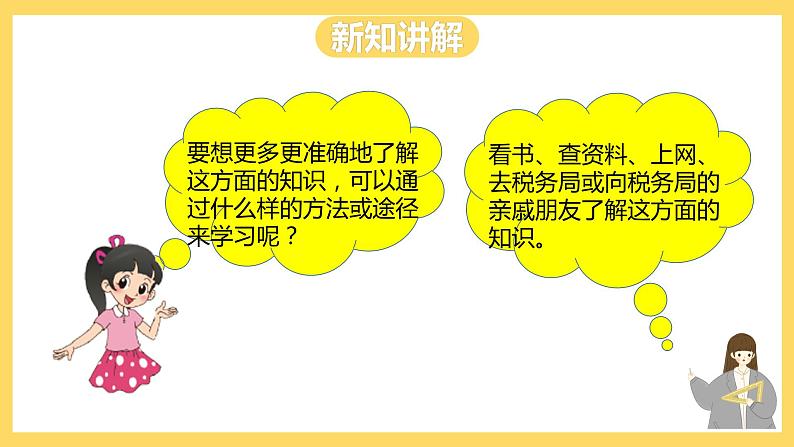 新知讲解

要想更多更准确地了解这方面的知识，可以通过什么样的方法或途径来学习呢？

看书、查资料、上网、去税务局或向税务局的亲戚朋友了解这方面的知识。